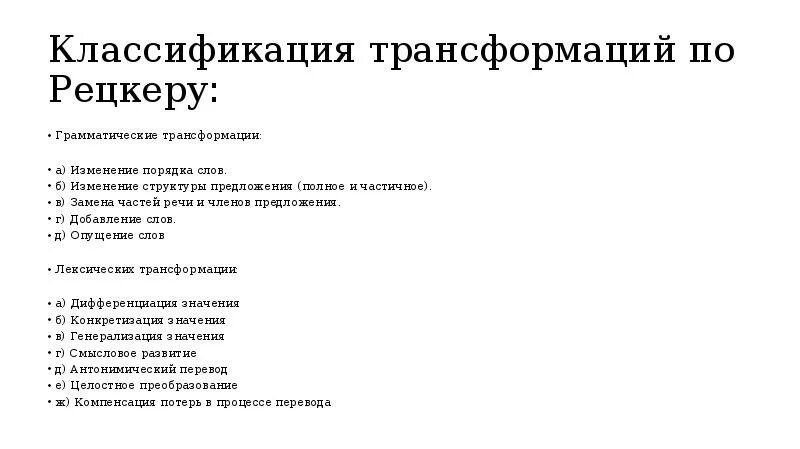 Классификация трансформаций по Рецкеру:

• Грамматические трансформации:

• а) Изменение порядка слов.
• б) Изменение структуры предложения (полное и частичное).
• в) Замена частей речи и членов предложения.
• г) Добавление слов.
• д) Опущение слов

• Лексических трансформации:

• а) Дифференциация значения
• б) Конкретизация значения
• в) Генерализация значения
• г) Смысловое развитие
• д) Антонимический перевод
• е) Целостное преобразование
• ж) Компенсация потерь в процессе перевода